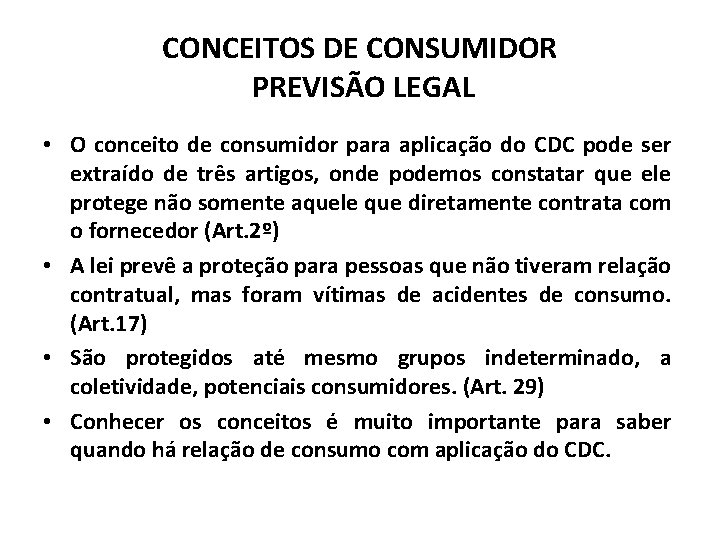 CONCEITOS DE CONSUMIDOR
PREVISÃO LEGAL

• O conceito de consumidor para aplicação do CDC pode ser extraído de três artigos, onde podemos constatar que ele protege não somente aquele que diretamente contrata com o fornecedor (Art.2º)
• A lei prevê a proteção para pessoas que não tiveram relação contratual, mas foram vítimas de acidentes de consumo. (Art.17)
• São protegidos até mesmo grupos indeterminado, a coletividade, potenciais consumidores. (Art. 29)
• Conhecer os conceitos é muito importante para saber quando há relação de consumo com aplicação do CDC.